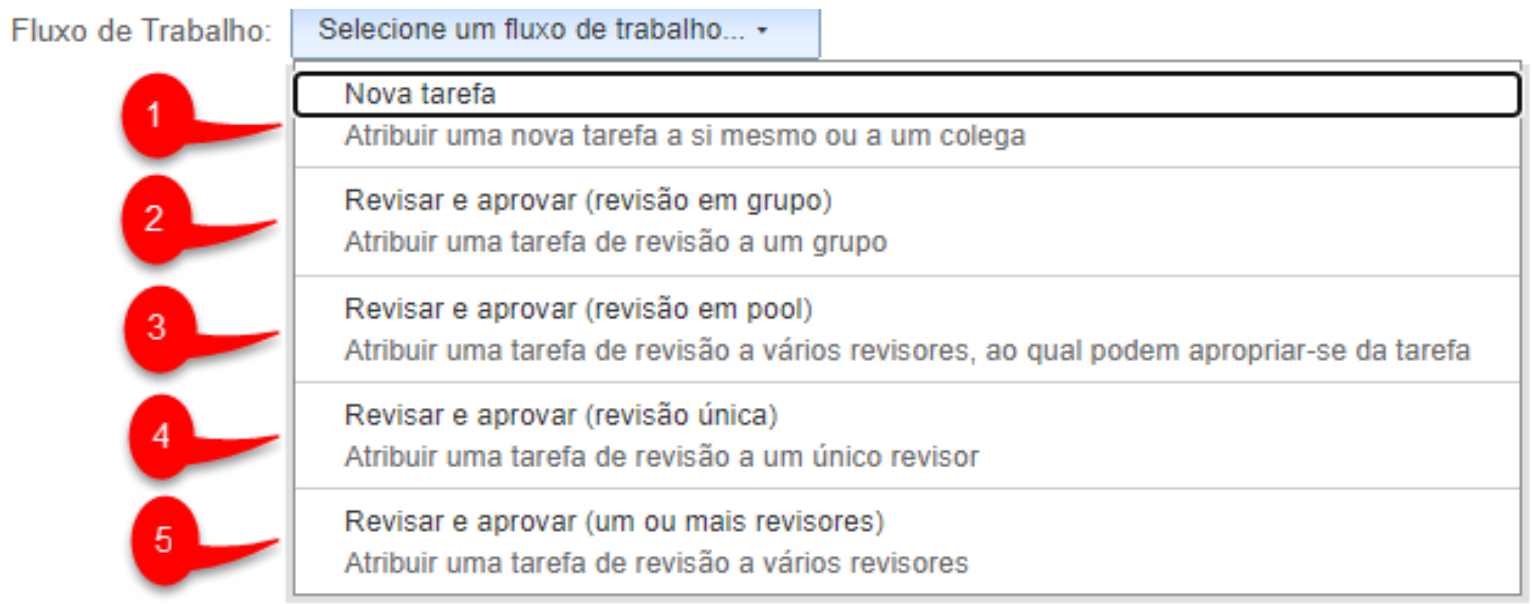 Fluxo de Trabalho: Selecione um fluxo de trabalho...

1

Nova tarefa
Atribuir uma nova tarefa a si mesmo ou a um colega

2

Revisar e aprovar (revisão em grupo)
Atribuir uma tarefa de revisão a um grupo

3

Revisar e aprovar (revisão em pool)
Atribuir uma tarefa de revisão a vários revisores, ao qual podem apropriar-se da tarefa

4

Revisar e aprovar (revisão única)
Atribuir uma tarefa de revisão a um único revisor

5

Revisar e aprovar (um ou mais revisores)
Atribuir uma tarefa de revisão a vários revisores